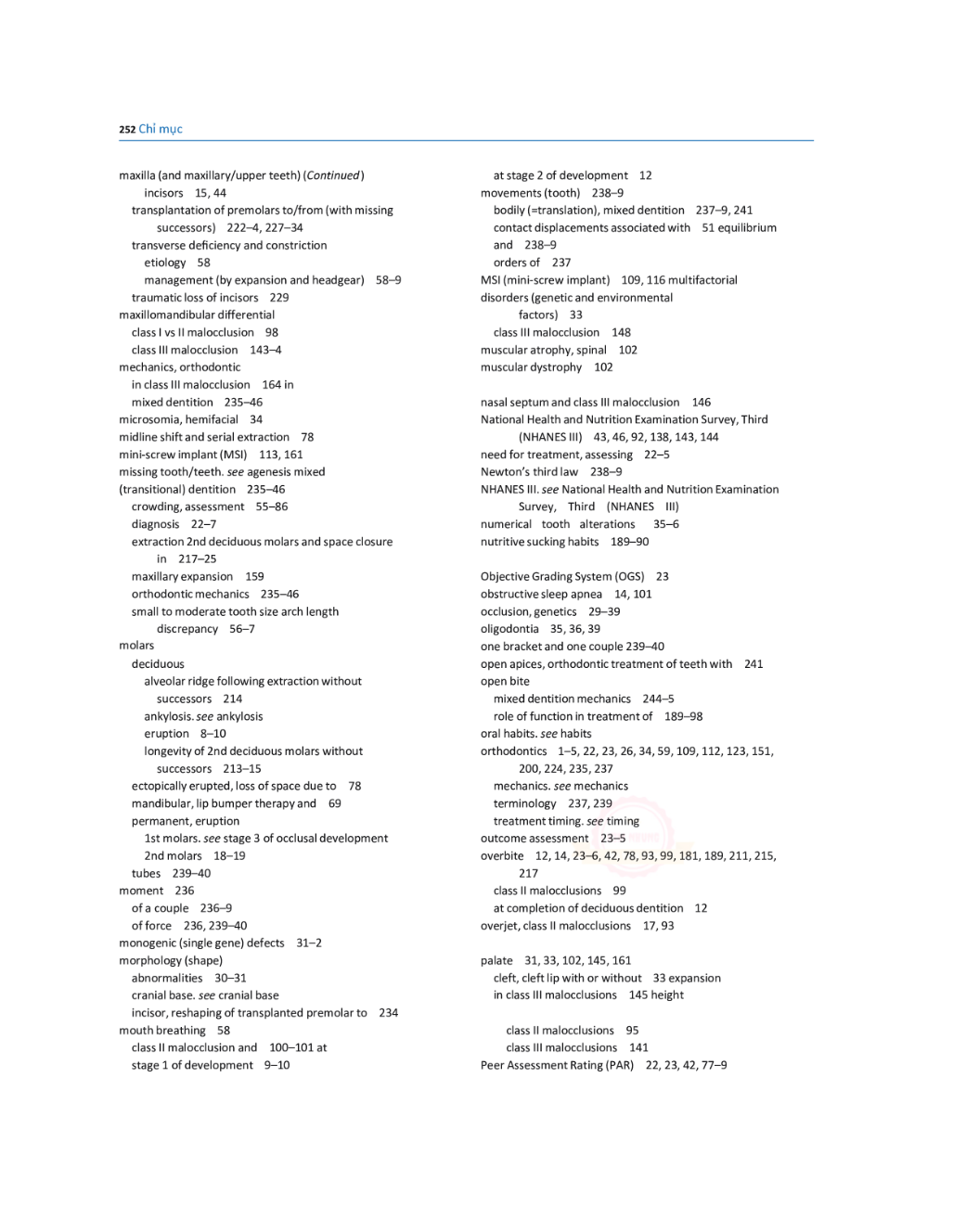 252 Chỉ mục

maxilla (and maxillary/upper teeth) (Continued)
incisors 15, 44
transplantation of premolars to/from (with missing successors) 222–4, 227–34
transverse deficiency and constriction
etiology 58
management (by expansion and headgear) 58–9
traumatic loss of incisors 229
maxillomandibular differential
class I vs II malocclusion 98
class III malocclusion 143–4
mechanics, orthodontic
in class III malocclusion 164 in
mixed dentition 235–46
microsomia, hemifacial 34
midline shift and serial extraction 78
mini-screw implant (MSI) 113, 161
missing tooth/teeth. see agenesis mixed
(transitional) dentition 235–46
crowding, assessment 55–86
diagnosis 22–7
extraction 2nd deciduous molars and space closure in 217–25
maxillary expansion 159
orthodontic mechanics 235–46
small to moderate tooth size arch length discrepancy 56–7
molars
deciduous
alveolar ridge following extraction without successors 214
ankylosis. see ankylosis
eruption 8–10
longevity of 2nd deciduous molars without successors 213–15
ectopically erupted, loss of space due to 78
mandibular, lip bumper therapy and 69
permanent, eruption
1st molars. see stage 3 of occlusal development
2nd molars 18–19
tubes 239–40
moment 236
of a couple 236–9
of force 236, 239–40
monogenic (single gene) defects 31–2
morphology (shape)
abnormalities 30–31
cranial base. see cranial base
incisor, reshaping of transplanted premolar to 234
mouth breathing 58
class II malocclusion and 100–101 at
stage 1 of development 9–10

at stage 2 of development 12
movements (tooth) 238–9
bodily (=translation), mixed dentition 237–9, 241
contact displacements associated with 51 equilibrium and 238–9
orders of 237
MSI (mini-screw implant) 109, 116 multifactorial
disorders (genetic and environmental factors) 33
class III malocclusion 148
muscular atrophy, spinal 102
muscular dystrophy 102

nasal septum and class III malocclusion 146
National Health and Nutrition Examination Survey, Third (NHANES III) 43, 46, 92, 138, 143, 144
need for treatment, assessing 22–5
Newton's third law 238–9
NHANES III. see National Health and Nutrition Examination Survey, Third (NHANES III)
numerical tooth alterations 35–6
nutritive sucking habits 189–90

Objective Grading System (OGS) 23
obstructive sleep apnea 14, 101
occlusion, genetics 29–39
oligodontia 35, 36, 39
one bracket and one couple 239–40
open apices, orthodontic treatment of teeth with 241
open bite
mixed dentition mechanics 244–5
role of function in treatment of 189–98
oral habits. see habits
orthodontics 1–5, 22, 23, 26, 34, 59, 109, 112, 123, 151, 200, 224, 235, 237
mechanics. see mechanics
terminology 237, 239
treatment timing. see timing
outcome assessment 23–5
overbite 12, 14, 23–6, 42, 78, 93, 99, 181, 189, 211, 215, 217
class II malocclusions 99
at completion of deciduous dentition 12
overjet, class II malocclusions 17, 93

palate 31, 33, 102, 145, 161
cleft, cleft lip with or without 33 expansion
in class III malocclusions 145 height

class II malocclusions 95
class III malocclusions 141
Peer Assessment Rating (PAR) 22, 23, 42, 77–9